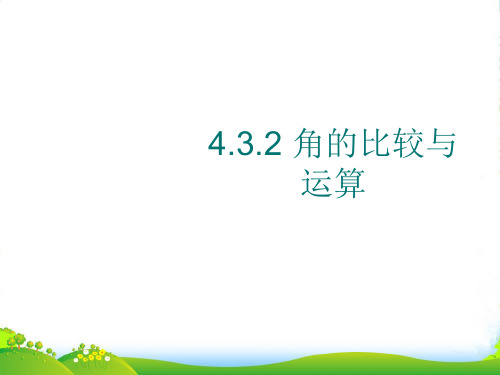 4.3.2 角的比较与运算